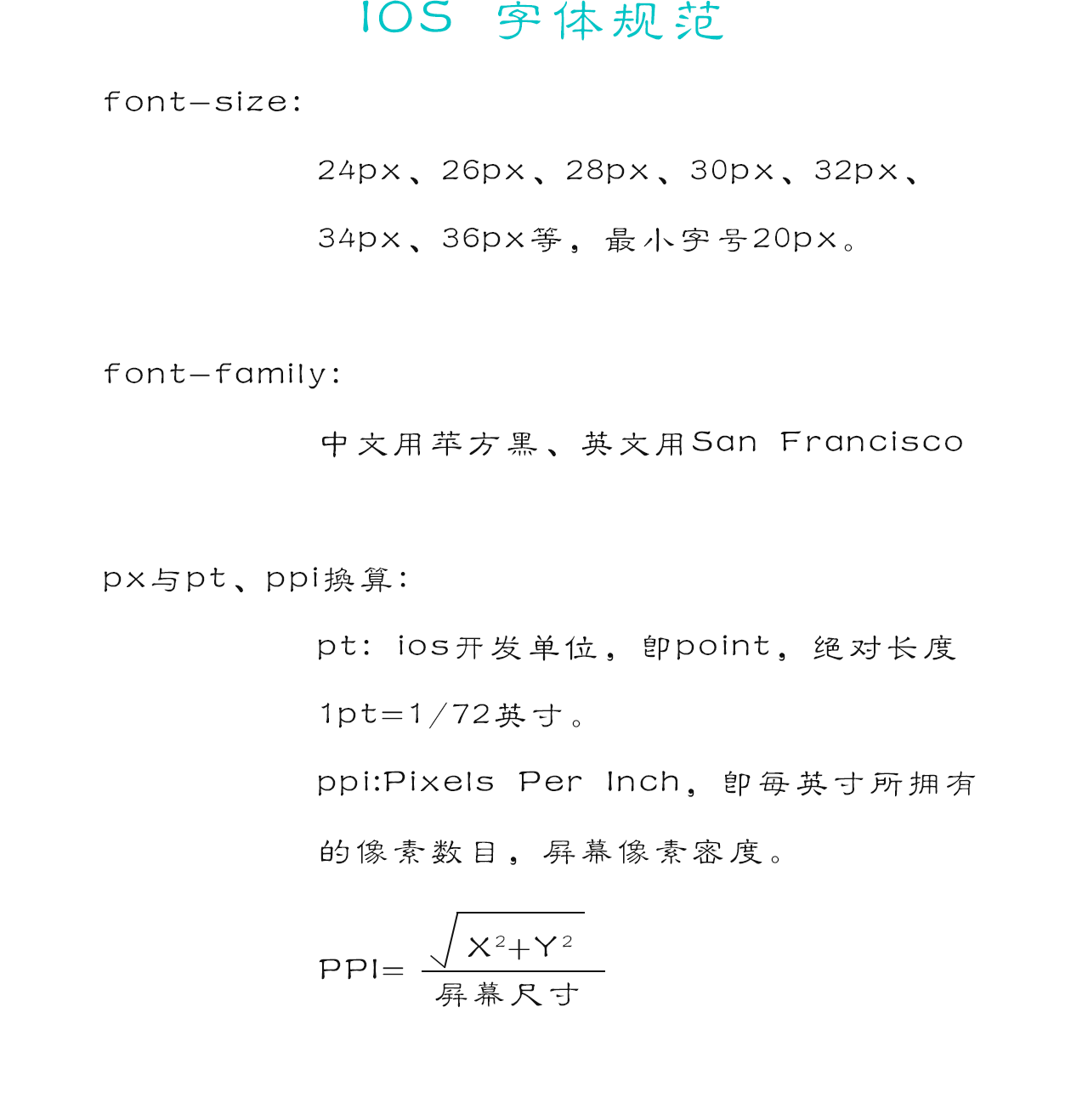 IOS 字体规范

font-size:

24px、26px、28px、30px、32px、34px、36px等，最小字号20px。

font-family:

中文用苹方黑、英文用San Francisco

px与pt、ppi换算:

pt: ios开发单位，即point，绝对长度1pt=1/72英寸。

ppi:Pixels Per Inch，即每英寸所拥有的像素数目，屏幕像素密度。

$PPI=\frac{\sqrt{X^2+Y^2}}{屏幕尺寸}$